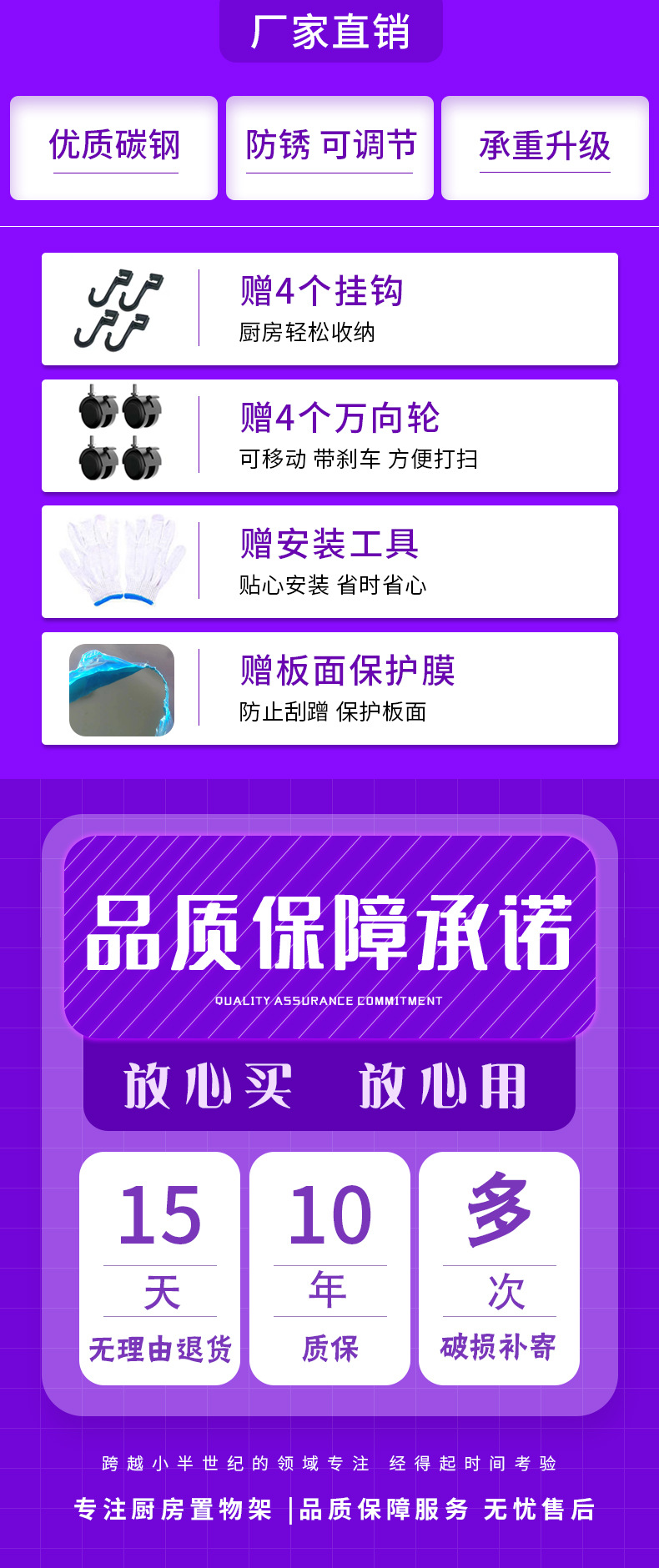 厂家直销

优质碳钢

防锈 可调节

承重升级

赠4个挂钩
厨房轻松收纳

赠4个万向轮
可移动 带刹车 方便打扫

赠安装工具
贴心安装 省时省心

赠板面保护膜
防止刮蹭 保护板面

品质保障承诺
QUALITY ASSURANCE COMMITMENT

放心买 放心用

15
天
无理由退货

10
年
质保

多
次
破损补寄

跨越小半世纪的领域专注 经得起时间考验

专注厨房置物架 |品质保障服务 无忧售后